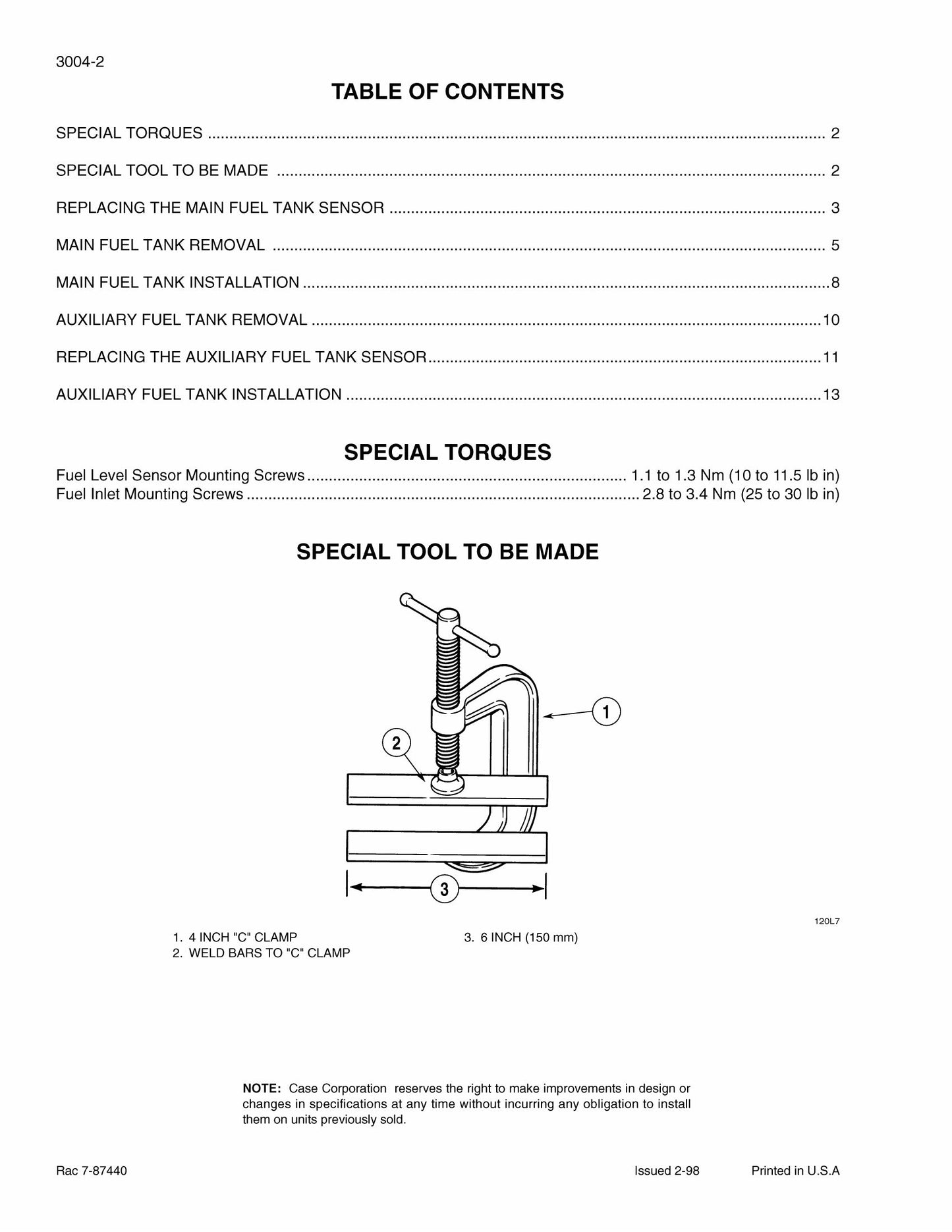 3004-2

TABLE OF CONTENTS

SPECIAL TORQUES 2

SPECIAL TOOL TO BE MADE 2

REPLACING THE MAIN FUEL TANK SENSOR 3

MAIN FUEL TANK REMOVAL 5

MAIN FUEL TANK INSTALLATION 8

AUXILIARY FUEL TANK REMOVAL 10

REPLACING THE AUXILIARY FUEL TANK SENSOR 11

AUXILIARY FUEL TANK INSTALLATION 13

SPECIAL TORQUES

Fuel Level Sensor Mounting Screws 1.1 to 1.3 Nm (10 to 11.5 lb in)
Fuel Inlet Mounting Screws 2.8 to 3.4 Nm (25 to 30 lb in)

SPECIAL TOOL TO BE MADE

1

2

3

120L7

1. 4 INCH "C" CLAMP
2. WELD BARS TO "C" CLAMP
3. 6 INCH (150 mm)

NOTE: Case Corporation reserves the right to make improvements in design or changes in specifications at any time without incurring any obligation to install them on units previously sold.

Rac 7-87440 Issued 2-98 Printed in U.S.A